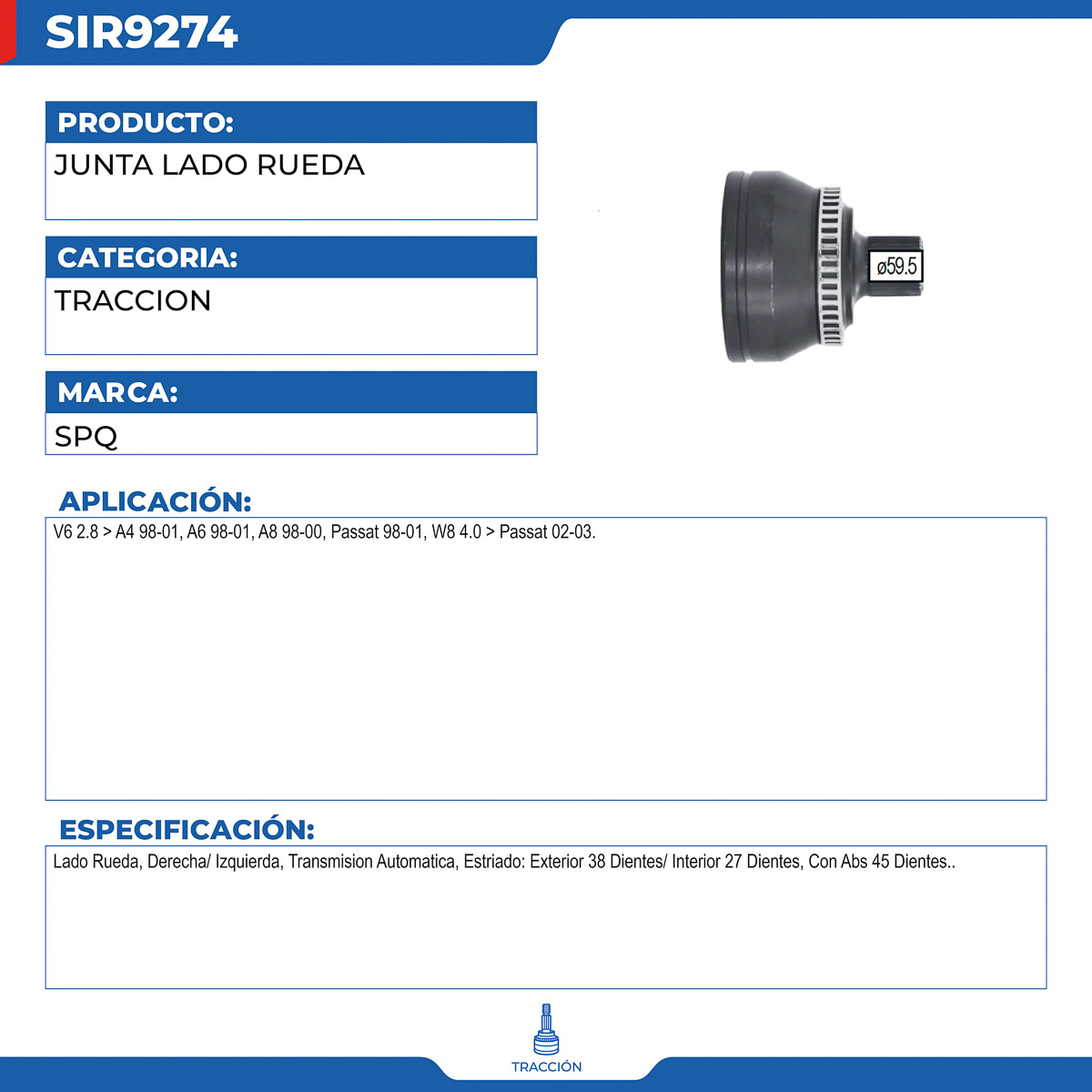 SIR9274

PRODUCTO:
JUNTA LADO RUEDA

CATEGORIA:
TRACCION

MARCA:
SPQ

ø59.5

APLICACIÓN:
V6 2.8 > A4 98-01, A6 98-01, A8 98-00, Passat 98-01, W8 4.0 > Passat 02-03.

ESPECIFICACIÓN:
Lado Rueda, Derecha/ Izquierda, Transmision Automatica, Estriado: Exterior 38 Dientes/ Interior 27 Dientes, Con Abs 45 Dientes..

TRACCIÓN